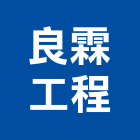 良霖
工程